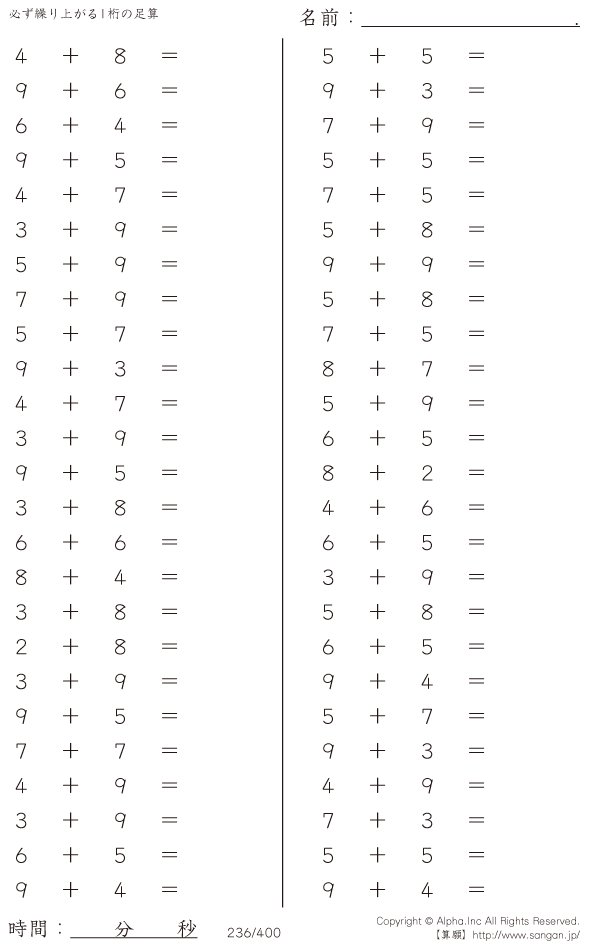 必ず繰り上がる1桁の足算

名前：____.

$4 + 8 =$
$9 + 6 =$
$6 + 4 =$
$9 + 5 =$
$4 + 7 =$
$3 + 9 =$
$5 + 9 =$
$7 + 9 =$
$5 + 7 =$
$9 + 3 =$
$4 + 7 =$
$3 + 9 =$
$9 + 5 =$
$3 + 8 =$
$6 + 6 =$
$8 + 4 =$
$3 + 8 =$
$2 + 8 =$
$3 + 9 =$
$9 + 5 =$
$7 + 7 =$
$4 + 9 =$
$3 + 9 =$
$6 + 5 =$
$9 + 4 =$

$5 + 5 =$
$9 + 3 =$
$7 + 9 =$
$5 + 5 =$
$7 + 5 =$
$5 + 8 =$
$9 + 9 =$
$5 + 8 =$
$7 + 5 =$
$8 + 7 =$
$5 + 9 =$
$6 + 5 =$
$8 + 2 =$
$4 + 6 =$
$6 + 5 =$
$3 + 9 =$
$5 + 8 =$
$6 + 5 =$
$9 + 4 =$
$5 + 7 =$
$9 + 3 =$
$4 + 9 =$
$7 + 3 =$
$5 + 5 =$
$9 + 4 =$

時間：____分____秒

236/400

Copyright © Alpha.Inc All Rights Reserved.
【算願】http://www.sangan.jp/